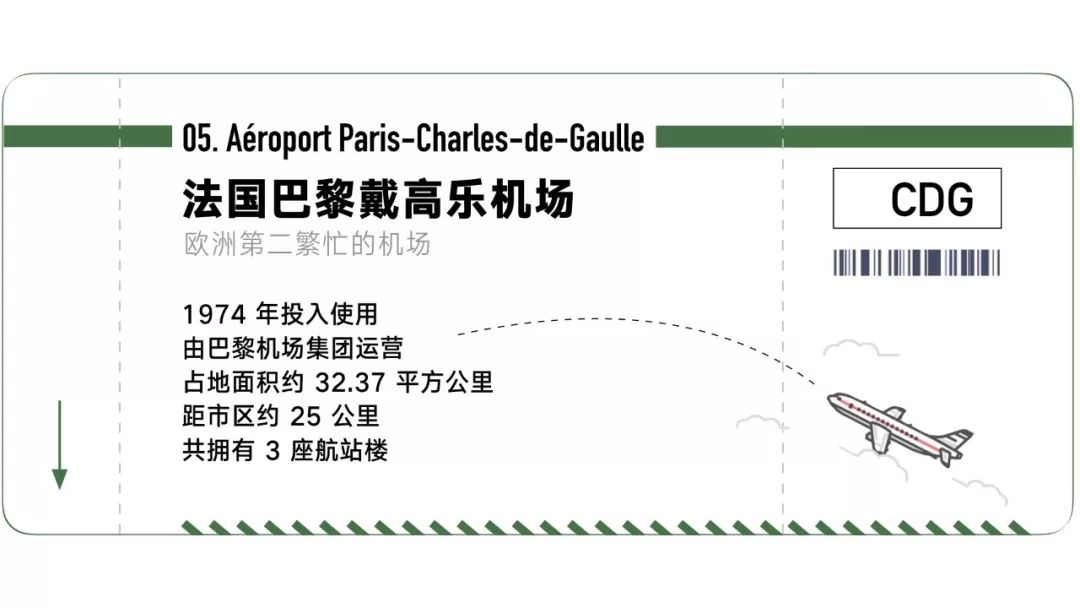 05. Aéroport Paris-Charles-de-Gaulle

法国巴黎戴高乐机场

欧洲第二繁忙的机场

1974年投入使用
由巴黎机场集团运营
占地面积约32.37平方公里
距市区约25公里
共拥有3座航站楼

CDG